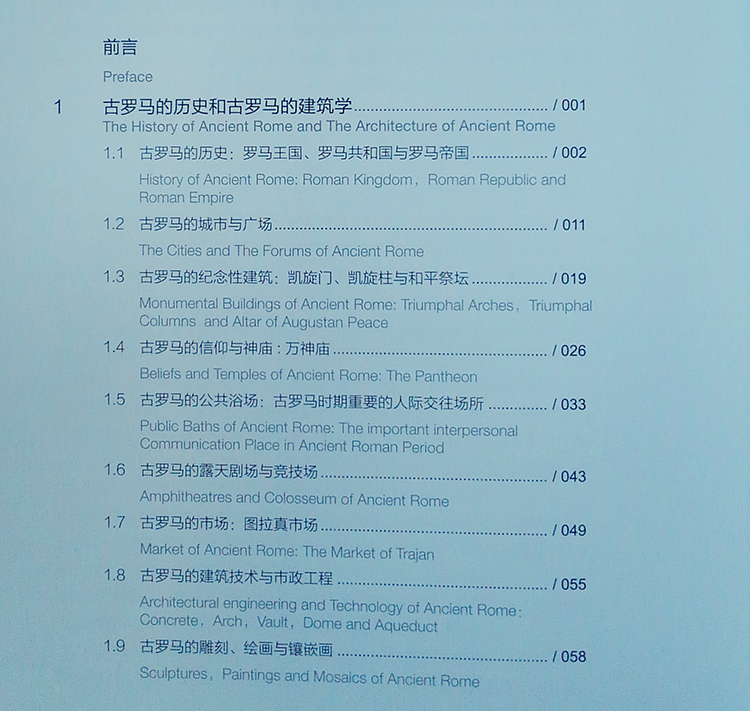 前言

Preface

1 古罗马的历史和古罗马的建筑学 / 001

The History of Ancient Rome and The Architecture of Ancient Rome

1.1 古罗马的历史：罗马王国、罗马共和国与罗马帝国 / 002

History of Ancient Rome: Roman Kingdom，Roman Republic and Roman Empire

1.2 古罗马的城市与广场 / 011

The Cities and The Forums of Ancient Rome

1.3 古罗马的纪念性建筑：凯旋门、凯旋柱与和平祭坛 / 019

Monumental Buildings of Ancient Rome: Triumphal Arches，Triumphal Columns and Altar of Augustan Peace

1.4 古罗马的信仰与神庙：万神庙 / 026

Beliefs and Temples of Ancient Rome: The Pantheon

1.5 古罗马的公共浴场：古罗马时期重要的人际交往场所 / 033

Public Baths of Ancient Rome: The important interpersonal Communication Place in Ancient Roman Period

1.6 古罗马的露天剧场与竞技场 / 043

Amphitheatres and Colosseum of Ancient Rome

1.7 古罗马的市场：图拉真市场 / 049

Market of Ancient Rome: The Market of Trajan

1.8 古罗马的建筑技术与市政工程 / 055

Architectural engineering and Technology of Ancient Rome: Concrete，Arch，Vault，Dome and Aqueduct

1.9 古罗马的雕刻、绘画与镶嵌画 / 058

Sculptures，Paintings and Mosaics of Ancient Rome